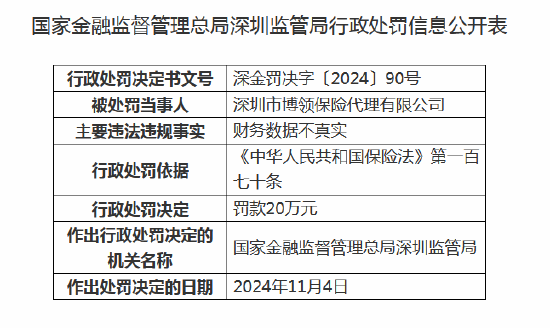 国家金融监督管理总局深圳监管局行政处罚信息公开表

| 行政处罚决定书文号 | 深金罚决字〔2024〕90号 |
|---|---|
| 被处罚当事人 | 深圳市博领保险代理有限公司 |
| 主要违法违规事实 | 财务数据不真实 |
| 行政处罚依据 | 《中华人民共和国保险法》第一百七十条 |
| 行政处罚决定 | 罚款20万元 |
| 作出行政处罚决定的机关名称 | 国家金融监督管理总局深圳监管局 |
| 作出处罚决定的日期 | 2024年11月4日 |